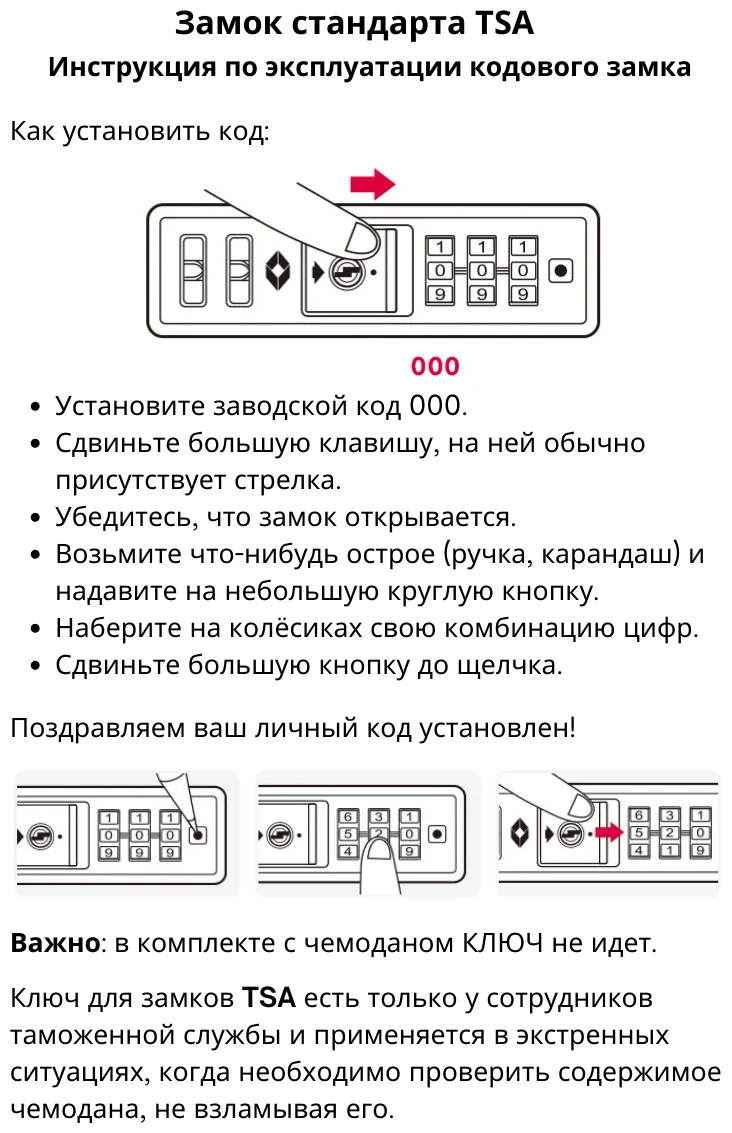 Замок стандарта TSA

Инструкция по эксплуатации кодового замка

Как установить код:

1 1 1
0 0 0
9 9 9

000

• Установите заводской код 000.
• Сдвиньте большую клавишу, на ней обычно присутствует стрелка.
• Убедитесь, что замок открывается.
• Возьмите что-нибудь острое (ручка, карандаш) и надавите на небольшую круглую кнопку.
• Наберите на колёсиках свою комбинацию цифр.
• Сдвиньте большую кнопку до щелчка.

Поздравляем ваш личный код установлен!

1 1 1
0 0 0
9 9 9

6 3 1
5 2 0
4 1 9

6 3 1
5 2 0
4 1 9

Важно: в комплекте с чемоданом КЛЮЧ не идет.

Ключ для замков TSA есть только у сотрудников таможенной службы и применяется в экстренных ситуациях, когда необходимо проверить содержимое чемодана, не взламывая его.